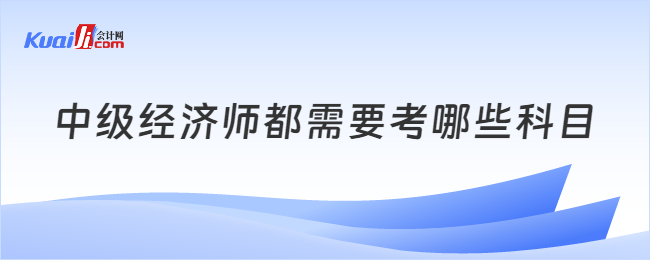 Kuaiji 会计网 .com

中级经济师都需要考哪些科目